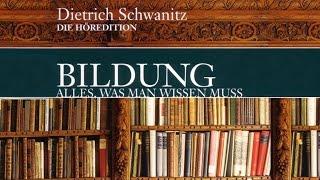 Dietrich Schwanitz
DIE HÖREDITION

BILDUNG
ALLES, WAS MAN WISSEN MUSS